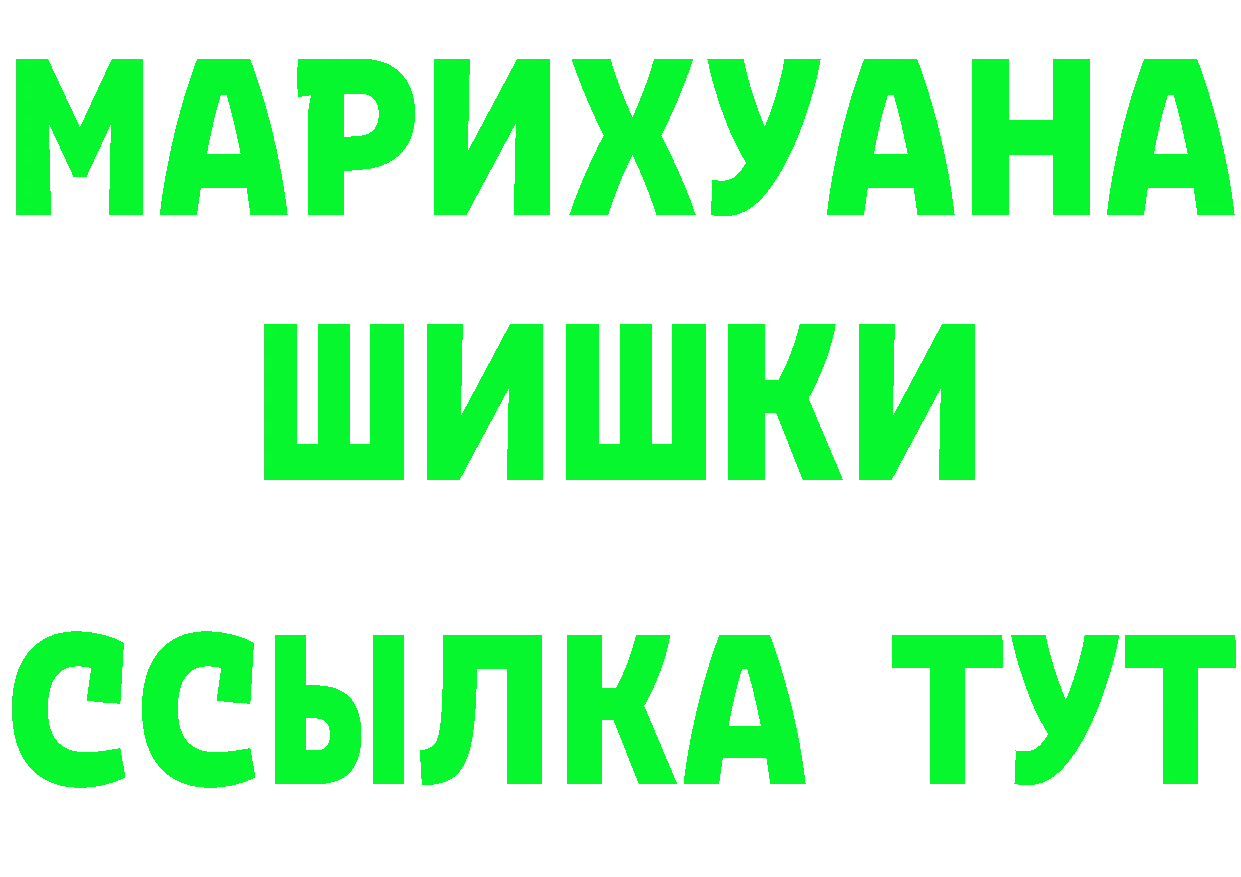 МАРИХУАНА
ШИШКИ
ССЫЛКА ТУТ